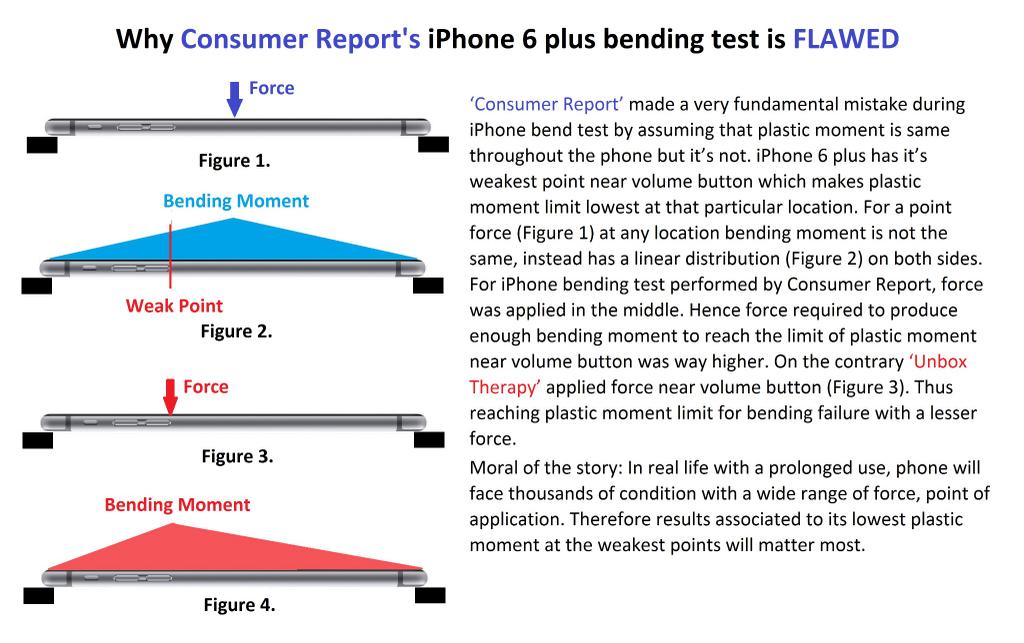 Why Consumer Report's iPhone 6 plus bending test is FLAWED

Force

Figure 1.

Bending Moment

Weak Point

Figure 2.

Force

Figure 3.

Bending Moment

Figure 4.

'Consumer Report' made a very fundamental mistake during iPhone bend test by assuming that plastic moment is same throughout the phone but it's not. iPhone 6 plus has it's weakest point near volume button which makes plastic moment limit lowest at that particular location. For a point force (Figure 1) at any location bending moment is not the same, instead has a linear distribution (Figure 2) on both sides. For iPhone bending test performed by Consumer Report, force was applied in the middle. Hence force required to produce enough bending moment to reach the limit of plastic moment near volume button was way higher. On the contrary 'Unbox Therapy' applied force near volume button (Figure 3). Thus reaching plastic moment limit for bending failure with a lesser force.

Moral of the story: In real life with a prolonged use, phone will face thousands of condition with a wide range of force, point of application. Therefore results associated to its lowest plastic moment at the weakest points will matter most.